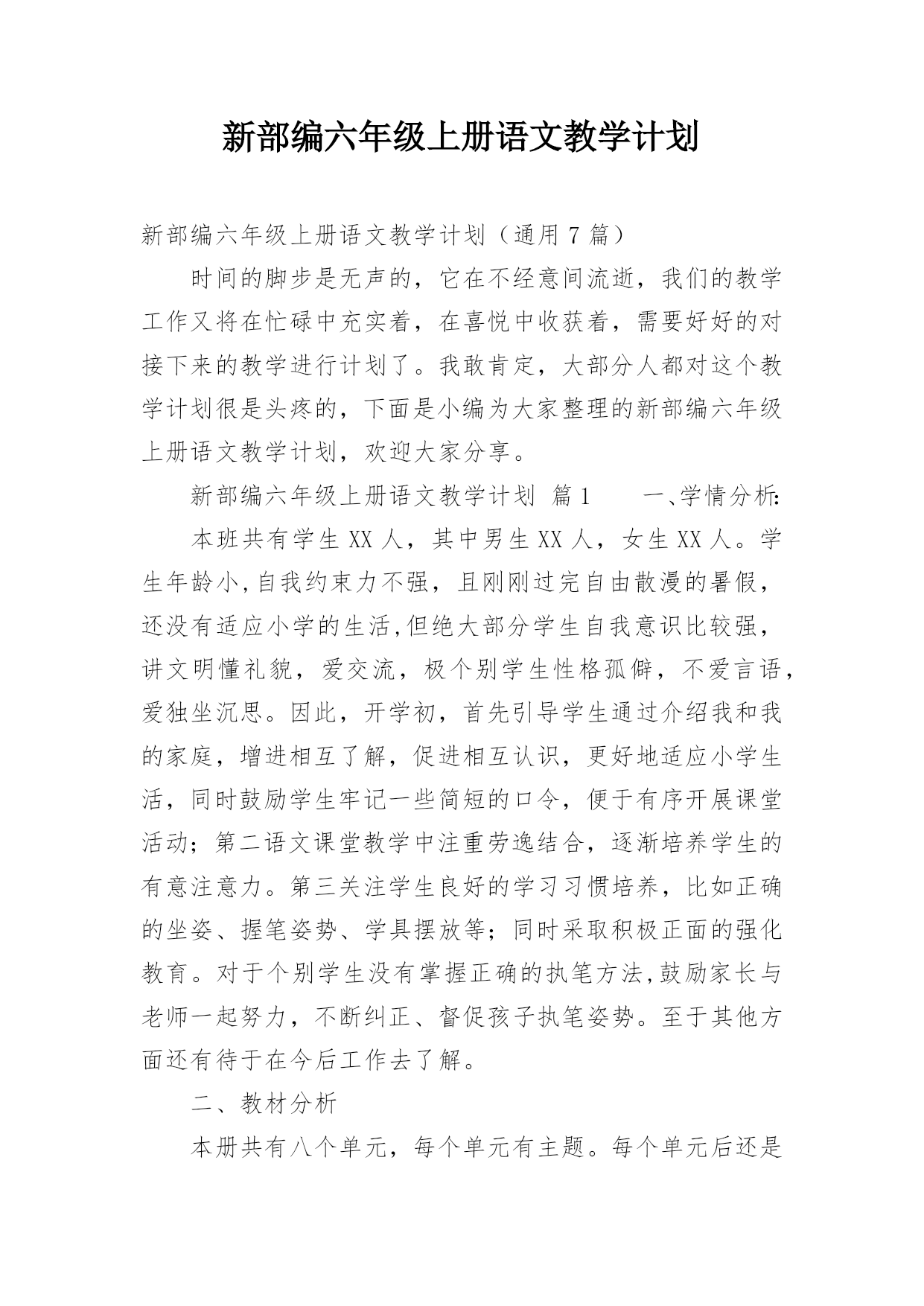 新部编六年级上册语文教学计划

新部编六年级上册语文教学计划（通用 7 篇）

时间的脚步是无声的，它在不经意间流逝，我们的教学工作又将在忙碌中充实着，在喜悦中收获着，需要好好的对接下来的教学进行计划了。我敢肯定，大部分人都对这个教学计划很是头疼的，下面是小编为大家整理的新部编六年级上册语文教学计划，欢迎大家分享。

新部编六年级上册语文教学计划 篇 1　　一、学情分析:

本班共有学生 XX 人，其中男生 XX 人，女生 XX 人。学生年龄小,自我约束力不强，且刚刚过完自由散漫的暑假，还没有适应小学的生活,但绝大部分学生自我意识比较强，讲文明懂礼貌，爱交流，极个别学生性格孤僻，不爱言语，爱独坐沉思。因此，开学初，首先引导学生通过介绍我和我的家庭，增进相互了解，促进相互认识，更好地适应小学生活，同时鼓励学生牢记一些简短的口令，便于有序开展课堂活动；第二语文课堂教学中注重劳逸结合，逐渐培养学生的有意注意力。第三关注学生良好的学习习惯培养，比如正确的坐姿、握笔姿势、学具摆放等；同时采取积极正面的强化教育。对于个别学生没有掌握正确的执笔方法,鼓励家长与老师一起努力，不断纠正、督促孩子执笔姿势。至于其他方面还有待于在今后工作去了解。

二、教材分析

本册共有八个单元，每个单元有主题。每个单元后还是